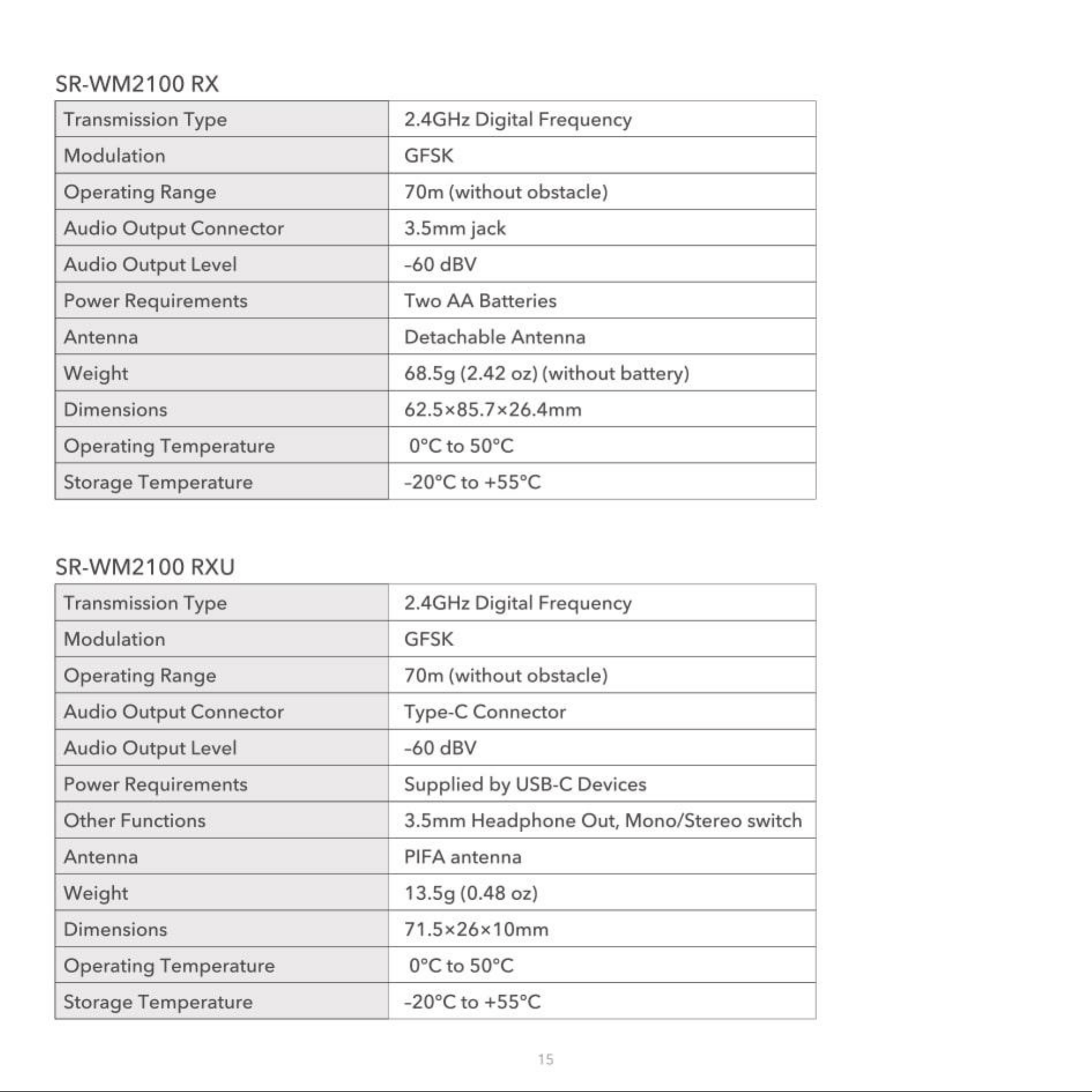 SR-WM2100 RX

| Transmission Type | 2.4GHz Digital Frequency |
|---|---|
| Modulation | GFSK |
| Operating Range | 70m (without obstacle) |
| Audio Output Connector | 3.5mm jack |
| Audio Output Level | -60 dBV |
| Power Requirements | Two AA Batteries |
| Antenna | Detachable Antenna |
| Weight | 68.5g (2.42 oz) (without battery) |
| Dimensions | 62.5×85.7×26.4mm |
| Operating Temperature | 0°C to 50°C |
| Storage Temperature | -20°C to +55°C |

SR-WM2100 RXU

| Transmission Type | 2.4GHz Digital Frequency |
|---|---|
| Modulation | GFSK |
| Operating Range | 70m (without obstacle) |
| Audio Output Connector | Type-C Connector |
| Audio Output Level | -60 dBV |
| Power Requirements | Supplied by USB-C Devices |
| Other Functions | 3.5mm Headphone Out, Mono/Stereo switch |
| Antenna | PIFA antenna |
| Weight | 13.5g (0.48 oz) |
| Dimensions | 71.5×26×10mm |
| Operating Temperature | 0°C to 50°C |
| Storage Temperature | -20°C to +55°C |

15